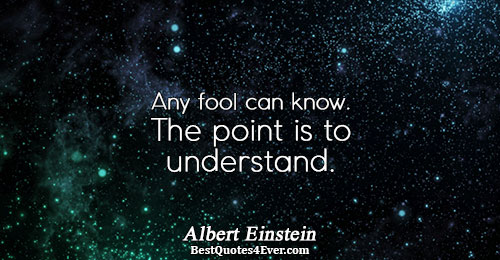 Any fool can know.
The point is to understand.

Albert Einstein
BestQuotes4Ever.com